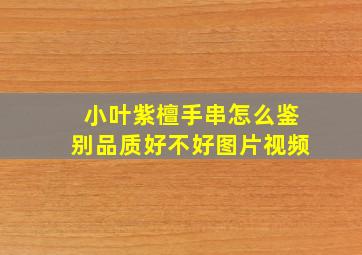 小叶紫檀手串怎么鉴别品质好不好图片视频